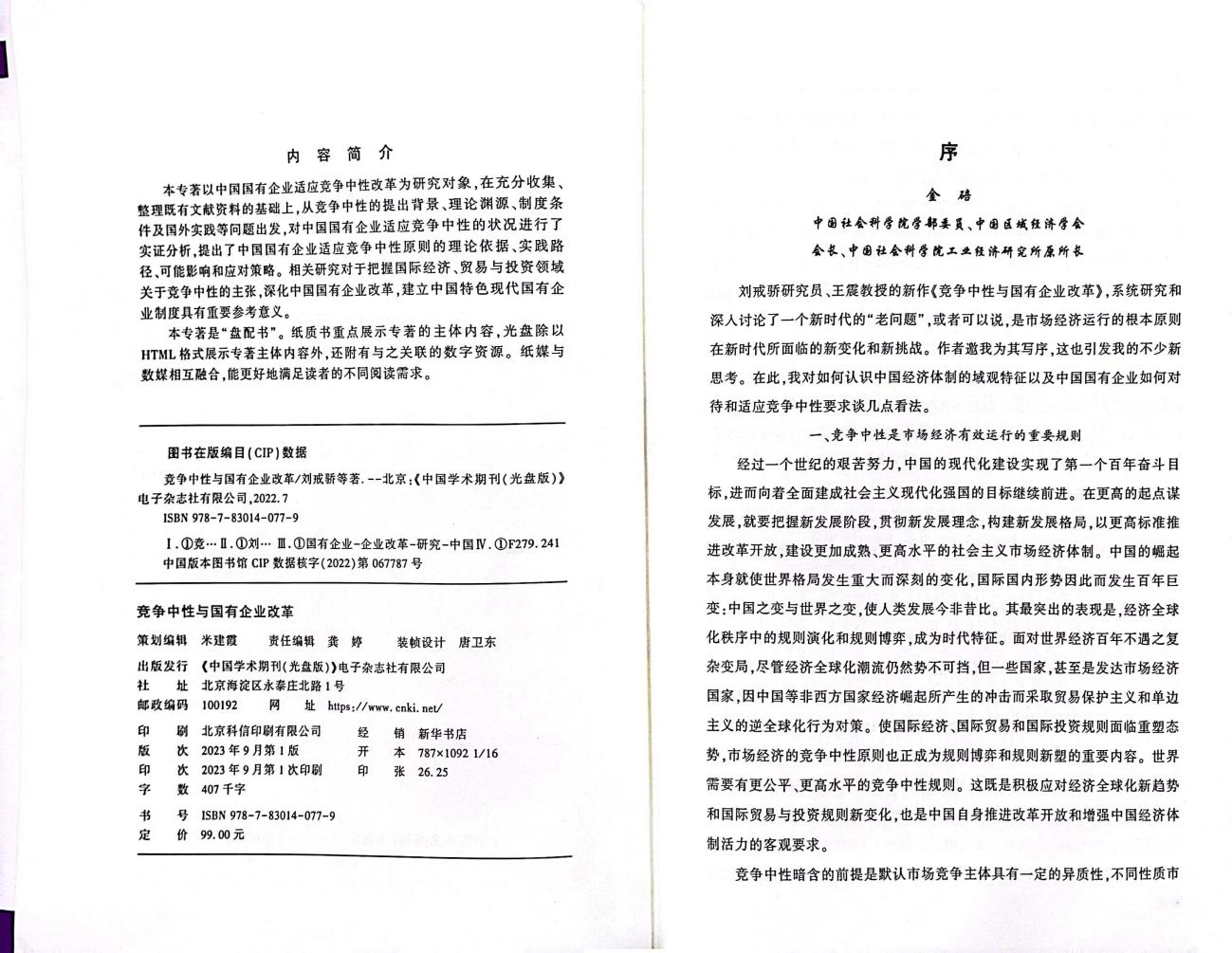 内 容 简 介

本专著以中国国有企业适应竞争中性改革为研究对象，在充分收集、整理既有文献资料的基础上，从竞争中性的提出背景、理论渊源、制度条件及国外实践等问题出发，对中国国有企业适应竞争中性的状况进行了实证分析，提出了中国国有企业适应竞争中性原则的理论依据、实践路径、可能影响和应对策略。相关研究对于把握国际经济、贸易与投资领域关于竞争中性的主张，深化中国国有企业改革，建立中国特色现代国有企业制度具有重要参考意义。

本专著是“盘配书”。纸质书重点展示专著的主体内容，光盘除以HTML格式展示专著主体内容外，还附有与之关联的数字资源。纸媒与数媒相互融合，能更好地满足读者的不同阅读需求。

图书在版编目(CIP)数据

竞争中性与国有企业改革/刘戒骄等著. --北京:《中国学术期刊(光盘版)》电子杂志社有限公司,2022.7
ISBN 978-7-83014-077-9

Ⅰ.①竞… Ⅱ.①刘… Ⅲ.①国有企业-企业改革-研究-中国Ⅳ.①F279.241
中国版本图书馆 CIP 数据核字(2022)第 067787 号

竞争中性与国有企业改革

策划编辑 米建霞 责任编辑 龚 婷 装帧设计 唐卫东

出版发行 《中国学术期刊(光盘版)》电子杂志社有限公司
社 址 北京海淀区永泰庄北路1号
邮政编码 100192 网 址 https://www.cnki.net/

印 刷 北京科信印刷有限公司 经 销 新华书店
版 次 2023年9月第1版 开 本 787×1092 1/16
印 次 2023年9月第1次印刷 印 张 26.25
字 数 407千字

书 号 ISBN 978-7-83014-077-9
定 价 99.00元

序

金 碚
中国社会科学院学部委员、中国区域经济学会会长、中国社会科学院工业经济研究所原所长

刘戒骄研究员、王震教授的新作《竞争中性与国有企业改革》，系统研究和深入讨论了一个新时代的“老问题”，或者可以说，是市场经济运行的根本原则在新时代所面临的新变化和新挑战。作者邀我为其写序，这也引发我的不少新思考。在此，我对如何认识中国经济体制的域观特征以及中国国有企业如何对待和适应竞争中性要求谈几点看法。

一、竞争中性是市场经济有效运行的重要规则

经过一个世纪的艰苦努力，中国的现代化建设实现了第一个百年奋斗目标，进而向着全面建成社会主义现代化强国的目标继续前进。在更高的起点谋发展，就要把握新发展阶段，贯彻新发展理念，构建新发展格局，以更高标准推进改革开放，建设更加成熟、更高水平的社会主义市场经济体制。中国的崛起本身就使世界格局发生重大而深刻的变化，国际国内形势因此而发生百年巨变：中国之变与世界之变，使人类发展今非昔比。其最突出的表现是，经济全球化秩序中的规则演化和规则博弈，成为时代特征。面对世界经济百年不遇之复杂变局，尽管经济全球化潮流仍然势不可挡，但一些国家，甚至是发达市场经济国家，因中国等非西方国家经济崛起所产生的冲击而采取贸易保护主义和单边主义的逆全球化行为对策。使国际经济、国际贸易和国际投资规则面临重塑态势，市场经济的竞争中性原则也正成为规则博弈和规则新塑的重要内容。世界需要有更公平、更高水平的竞争中性规则。这既是积极应对经济全球化新趋势和国际贸易与投资规则新变化，也是中国自身推进改革开放和增强中国经济体制活力的客观要求。

竞争中性暗含的前提是默认市场竞争主体具有一定的异质性，不同性质市